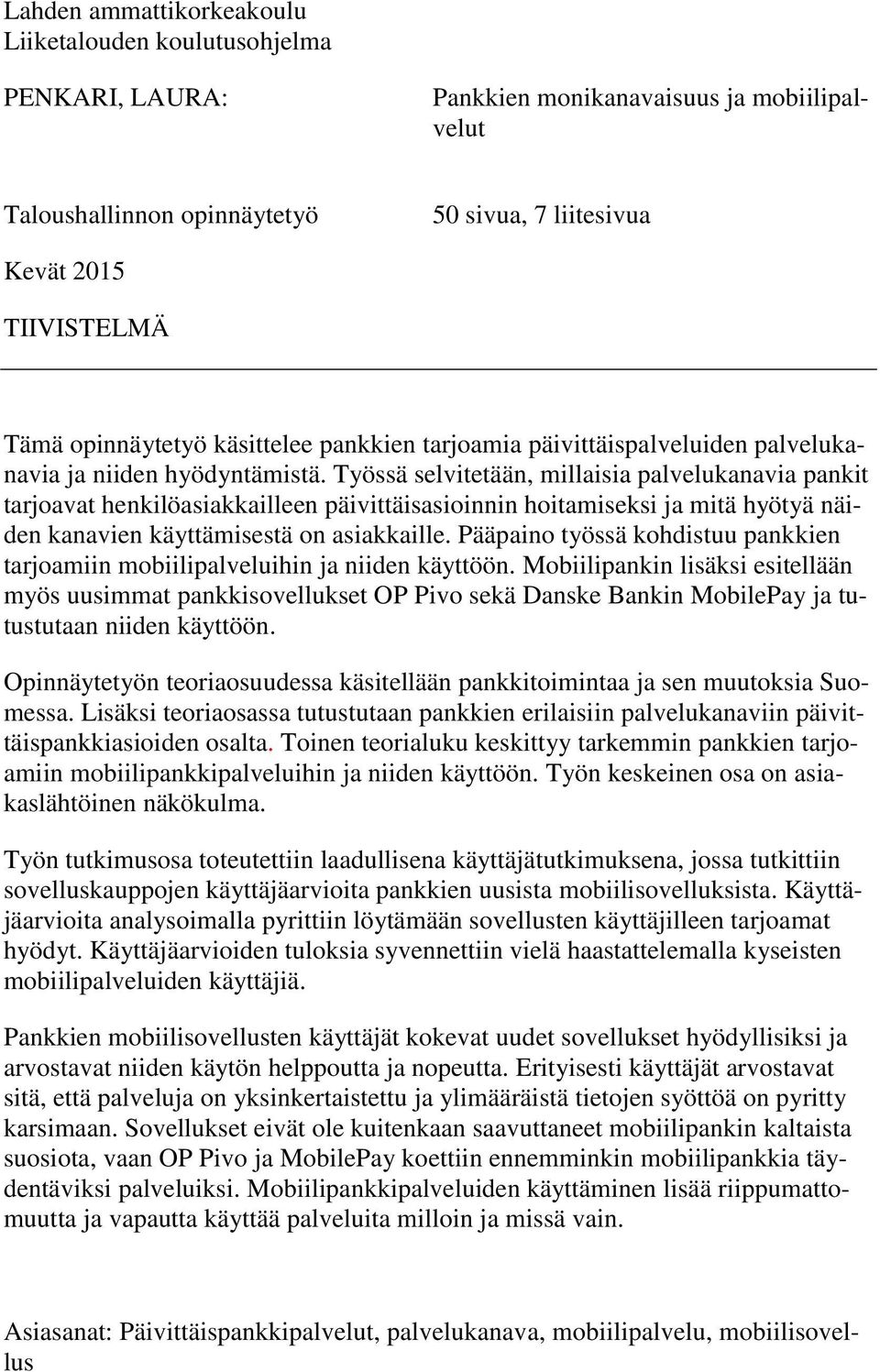 Lahden ammattikorkeakoulu
Liiketalouden koulutusohjelma

PENKARI, LAURA:

Pankkien monikanavaisuus ja mobiilipalvelut

Taloushallinnon opinnäytetyö

50 sivua, 7 liitesivua

Kevät 2015

TIIVISTELMÄ

Tämä opinnäytetyö käsittelee pankkien tarjoamia päivittäispalveluiden palvelukanavia ja niiden hyödyntämistä. Työssä selvitetään, millaisia palvelukanavia pankit tarjoavat henkilöasiakkailleen päivittäisasioinnin hoitamiseksi ja mitä hyötyä näiden kanavien käyttämisestä on asiakkaille. Pääpaino työssä kohdistuu pankkien tarjoamiin mobiilipalveluihin ja niiden käyttöön. Mobiilipankin lisäksi esitellään myös uusimmat pankkisovellukset OP Pivo sekä Danske Bankin MobilePay ja tutustutaan niiden käyttöön.

Opinnäytetyön teoriaosuudessa käsitellään pankkitoimintaa ja sen muutoksia Suomessa. Lisäksi teoriaosassa tutustutaan pankkien erilaisiin palvelukanaviin päivittäispankkiasioiden osalta. Toinen teorialuku keskittyy tarkemmin pankkien tarjoamiin mobiilipankkipalveluihin ja niiden käyttöön. Työn keskeinen osa on asiakaslähtöinen näkökulma.

Työn tutkimusosa toteutettiin laadullisena käyttäjätutkimuksena, jossa tutkittiin sovelluskauppojen käyttäjäarvioita pankkien uusista mobiilisovelluksista. Käyttäjäarvioita analysoimalla pyrittiin löytämään sovellusten käyttäjilleen tarjoamat hyödyt. Käyttäjäarvioiden tuloksia syvennettiin vielä haastattelemalla kyseisten mobiilipalveluiden käyttäjiä.

Pankkien mobiilisovellusten käyttäjät kokevat uudet sovellukset hyödyllisiksi ja arvostavat niiden käytön helppoutta ja nopeutta. Erityisesti käyttäjät arvostavat sitä, että palveluja on yksinkertaistettu ja ylimääräistä tietojen syöttöä on pyritty karsimaan. Sovellukset eivät ole kuitenkaan saavuttaneet mobiilipankin kaltaista suosiota, vaan OP Pivo ja MobilePay koettiin ennemminkin mobiilipankkia täydentäviksi palveluiksi. Mobiilipankkipalveluiden käyttäminen lisää riippumattomuutta ja vapautta käyttää palveluita milloin ja missä vain.

Asiasanat: Päivittäispankkipalvelut, palvelukanava, mobiilipalvelu, mobiilisovellus